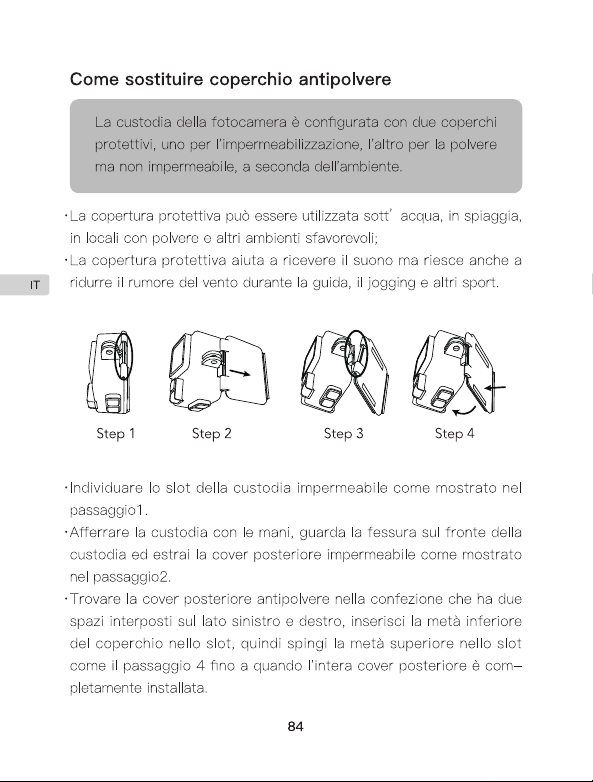 Come sostituire coperchio antipolvere

La custodia della fotocamera è configurata con due coperchi protettivi, uno per l'impermeabilizzazione, l'altro per la polvere ma non impermeabile, a seconda dell'ambiente.

·La copertura protettiva può essere utilizzata sott' acqua, in spiaggia, in locali con polvere e altri ambienti sfavorevoli;
·La copertura protettiva aiuta a ricevere il suono ma riesce anche a ridurre il rumore del vento durante la guida, il jogging e altri sport.

IT

Step 1 Step 2 Step 3 Step 4

·Individuare lo slot della custodia impermeabile come mostrato nel passaggio1.
·Afferrare la custodia con le mani, guarda la fessura sul fronte della custodia ed estrai la cover posteriore impermeabile come mostrato nel passaggio2.
·Trovare la cover posteriore antipolvere nella confezione che ha due spazi interposti sul lato sinistro e destro, inserisci la metà inferiore del coperchio nello slot, quindi spingi la metà superiore nello slot come il passaggio 4 fino a quando l'intera cover posteriore è completamente installata.

84